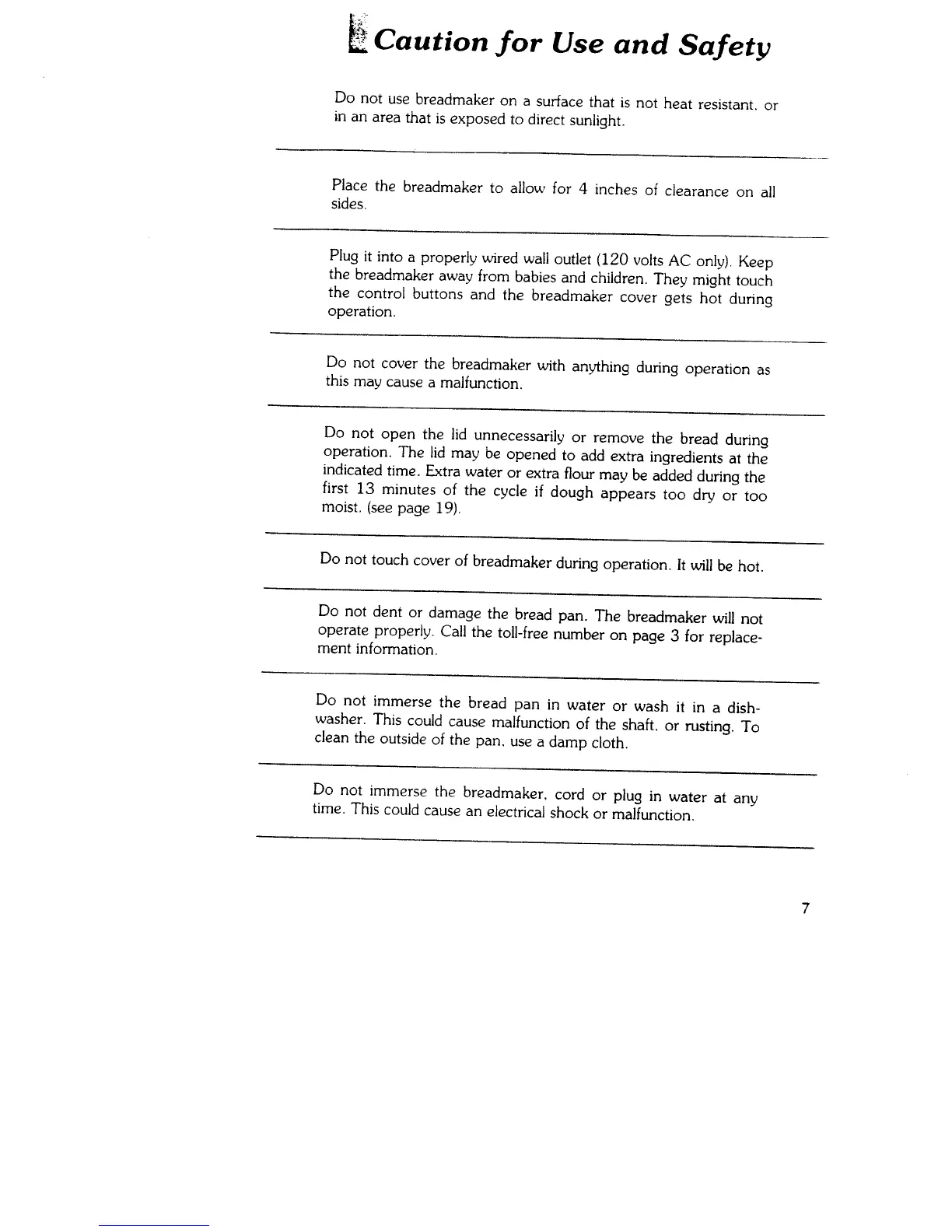 Caution for Use and Safety

Do not use breadmaker on a surface that is not heat resistant. or in an area that is exposed to direct sunlight.

Place the breadmaker to allow for 4 inches of clearance on all sides.

Plug it into a properly wired wall outlet (120 volts AC only). Keep the breadmaker away from babies and children. They might touch the control buttons and the breadmaker cover gets hot during operation.

Do not cover the breadmaker with anything during operation as this may cause a malfunction.

Do not open the lid unnecessarily or remove the bread during operation. The lid may be opened to add extra ingredients at the indicated time. Extra water or extra flour may be added during the first 13 minutes of the cycle if dough appears too dry or too moist. (see page 19).

Do not touch cover of breadmaker during operation. It will be hot.

Do not dent or damage the bread pan. The breadmaker will not operate properly. Call the toll-free number on page 3 for replacement information.

Do not immerse the bread pan in water or wash it in a dishwasher. This could cause malfunction of the shaft. or rusting. To clean the outside of the pan. use a damp cloth.

Do not immerse the breadmaker. cord or plug in water at any time. This could cause an electrical shock or malfunction.

7